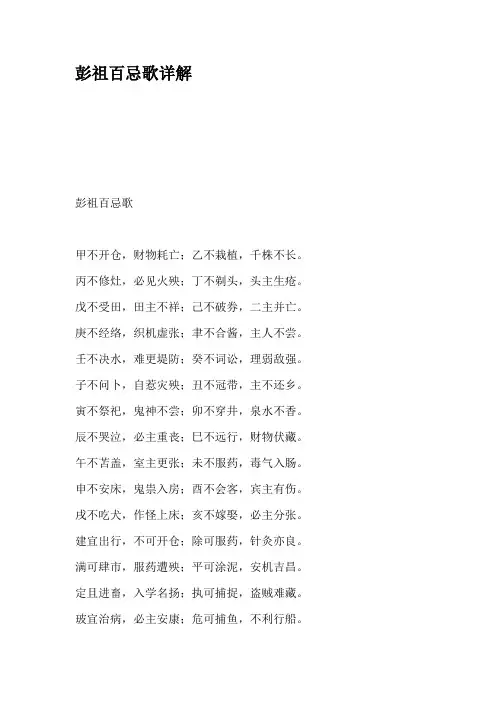 彭祖百忌歌详解

彭祖百忌歌

甲不开仓，财物耗亡；乙不栽植，千株不长。

丙不修灶，必见火殃；丁不剃头，头主生疮。

戊不受田，田主不祥；己不破券，二主并亡。

庚不经络，织机虚张；辛不合酱，主人不尝。

壬不决水，难更堤防；癸不词讼，理弱敌强。

子不问卜，自惹灾殃；丑不冠带，主不还乡。

寅不祭祀，鬼神不尝；卯不穿井，泉水不香。

辰不哭泣，必主重丧；巳不远行，财物伏藏。

午不苫盖，室主更张；未不服药，毒气入肠。

申不安床，鬼祟入房；酉不会客，宾主有伤。

戌不吃犬，作怪上床；亥不嫁娶，必主分张。

建宜出行，不可开仓；除可服药，针灸亦良。

满可肆市，服药遭殃；平可涂泥，安机吉昌。

定且进畜，入学名扬；执可捕捉，盗贼难藏。

破宜治病，必主安康；危可捕鱼，不利行船。